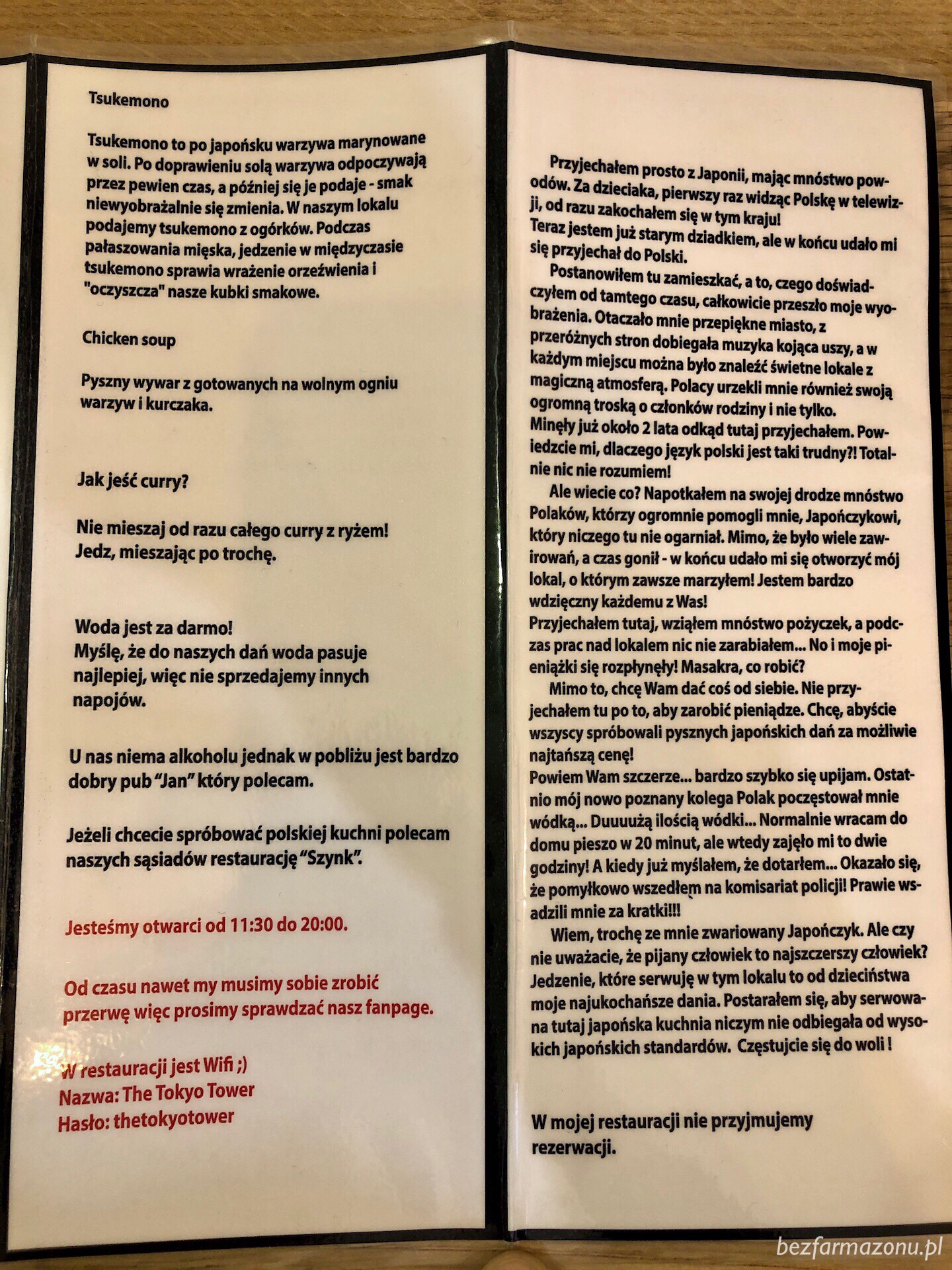 Tsukemono

Tsukemono to po japońsku warzywa marynowane w soli. Po doprawieniu solą warzywa odpoczywają przez pewien czas, a później się je podaje - smak niewyobrażalnie się zmienia. W naszym lokalu podajemy tsukemono z ogórków. Podczas pałaszowania mięska, jedzenie w międzyczasie tsukemono sprawia wrażenie orzeźwienia i "oczyszcza" nasze kubki smakowe.

Chicken soup

Pyszny wywar z gotowanych na wolnym ogniu warzyw i kurczaka.

Jak jeść curry?

Nie mieszaj od razu całego curry z ryżem! Jedz, mieszając po trochę.

Woda jest za darmo!
Myślę, że do naszych dań woda pasuje najlepiej, więc nie sprzedajemy innych napojów.

U nas niema alkoholu jednak w pobliżu jest bardzo dobry pub "Jan" który polecam.

Jeżeli chcecie spróbować polskiej kuchni polecam naszych sąsiadów restaurację "Szynk".

Jesteśmy otwarci od 11:30 do 20:00.

Od czasu nawet my musimy sobie zrobić przerwę więc prosimy sprawdzać nasz fanpage.

W restauracji jest Wifi ;)
Nazwa: The Tokyo Tower
Hasło: thetokyotower

Przyjechałem prosto z Japonii, mając mnóstwo powodów. Za dzieciaka, pierwszy raz widząc Polskę w telewizji, od razu zakochałem się w tym kraju!
Teraz jestem już starym dziadkiem, ale w końcu udało mi się przyjechał do Polski.
Postanowiłem tu zamieszkać, a to, czego doświadczyłem od tamtego czasu, całkowicie przeszło moje wyobrażenia. Otaczało mnie przepiękne miasto, z przeróżnych stron dobiegała muzyka kojąca uszy, a w każdym miejscu można było znaleźć świetne lokale z magiczną atmosferą. Polacy urzekli mnie również swoją ogromną troską o członków rodziny i nie tylko.
Minęły już około 2 lata odkąd tutaj przyjechałem. Powiedzcie mi, dlaczego język polski jest taki trudny?! Totalnie nic nie rozumiem!
Ale wiecie co? Napotkałem na swojej drodze mnóstwo Polaków, którzy ogromnie pomogli mnie, Japończykowi, który niczego tu nie ogarniał. Mimo, że było wiele zawirowań, a czas gonił - w końcu udało mi się otworzyć mój lokal, o którym zawsze marzyłem! Jestem bardzo wdzięczny każdemu z Was!
Przyjechałem tutaj, wziąłem mnóstwo pożyczek, a podczas prac nad lokalem nic nie zarabiałem... No i moje pieniążki się rozpłynęły! Masakra, co robić?
Mimo to, chcę Wam dać coś od siebie. Nie przyjechałem tu po to, aby zarobić pieniądze. Chcę, abyście wszyscy spróbowali pysznych japońskich dań za możliwie najtańszą cenę!
Powiem Wam szczerze... bardzo szybko się upijam. Ostatnio mój nowo poznany kolega Polak poczęstował mnie wódką... Duuuużą ilością wódki... Normalnie wracam do domu pieszo w 20 minut, ale wtedy zajęło mi to dwie godziny! A kiedy już myślałem, że dotarłem... Okazało się, że pomyłkowo wszedłem na komisariat policji! Prawie wsadzili mnie za kratki!!!
Wiem, trochę ze mnie zwariowany Japończyk. Ale czy nie uważacie, że pijany człowiek to najszczerszy człowiek? Jedzenie, które serwuję w tym lokalu to od dzieciństwa moje najukochańsze dania. Postarałem się, aby serwowana tutaj japońska kuchnia niczym nie odbiegała od wysokich japońskich standardów. Częstujcie się do woli !

W mojej restauracji nie przyjmujemy rezerwacji.

bezfarmazonu.pl